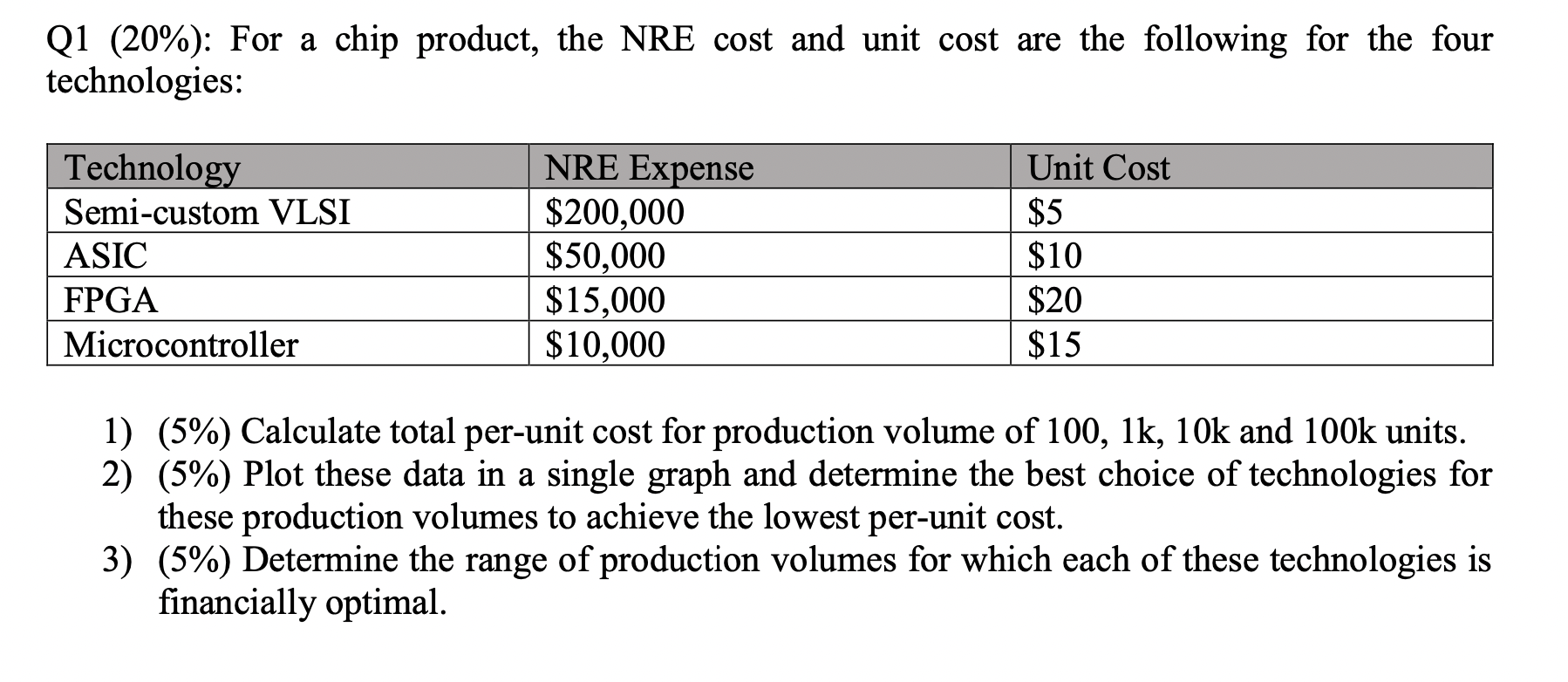 Q1 (20%): For a chip product, the NRE cost and unit cost are the following for the four technologies:

| Technology | NRE Expense | Unit Cost |
|---|---|---|
| Semi-custom VLSI | \$200,000 | \$5 |
| ASIC | \$50,000 | \$10 |
| FPGA | \$15,000 | \$20 |
| Microcontroller | \$10,000 | \$15 |

1) (5%) Calculate total per-unit cost for production volume of 100, 1k, 10k and 100k units.
2) (5%) Plot these data in a single graph and determine the best choice of technologies for these production volumes to achieve the lowest per-unit cost.
3) (5%) Determine the range of production volumes for which each of these technologies is financially optimal.